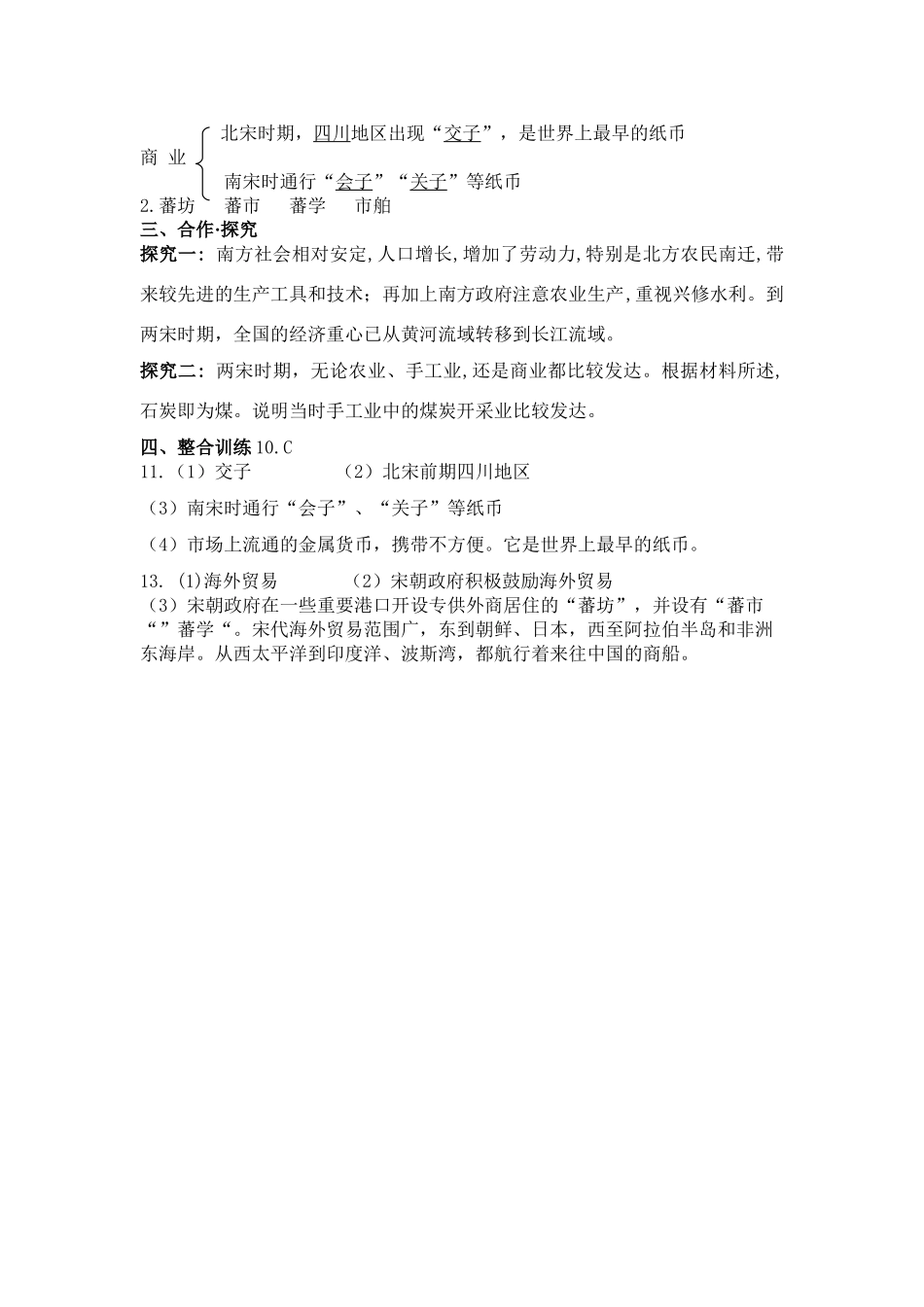 商 业 北宋时期，四川地区出现“交子”，是世界上最早的纸币
南宋时通行“会子”“关子”等纸币
2.蕃坊 蕃市 蕃学 市舶

三、合作·探究

探究一：南方社会相对安定,人口增长,增加了劳动力,特别是北方农民南迁,带来较先进的生产工具和技术；再加上南方政府注意农业生产,重视兴修水利。到两宋时期，全国的经济重心已从黄河流域转移到长江流域。

探究二：两宋时期，无论农业、手工业,还是商业都比较发达。根据材料所述,石炭即为煤。说明当时手工业中的煤炭开采业比较发达。

四、整合训练 10.C

11.（1）交子 （2）北宋前期四川地区

（3）南宋时通行“会子”、“关子”等纸币

（4）市场上流通的金属货币，携带不方便。它是世界上最早的纸币。

13. (1)海外贸易 （2）宋朝政府积极鼓励海外贸易

（3）宋朝政府在一些重要港口开设专供外商居住的“蕃坊”，并设有“蕃市“”蕃学“。宋代海外贸易范围广，东到朝鲜、日本，西至阿拉伯半岛和非洲东海岸。从西太平洋到印度洋、波斯湾，都航行着来往中国的商船。